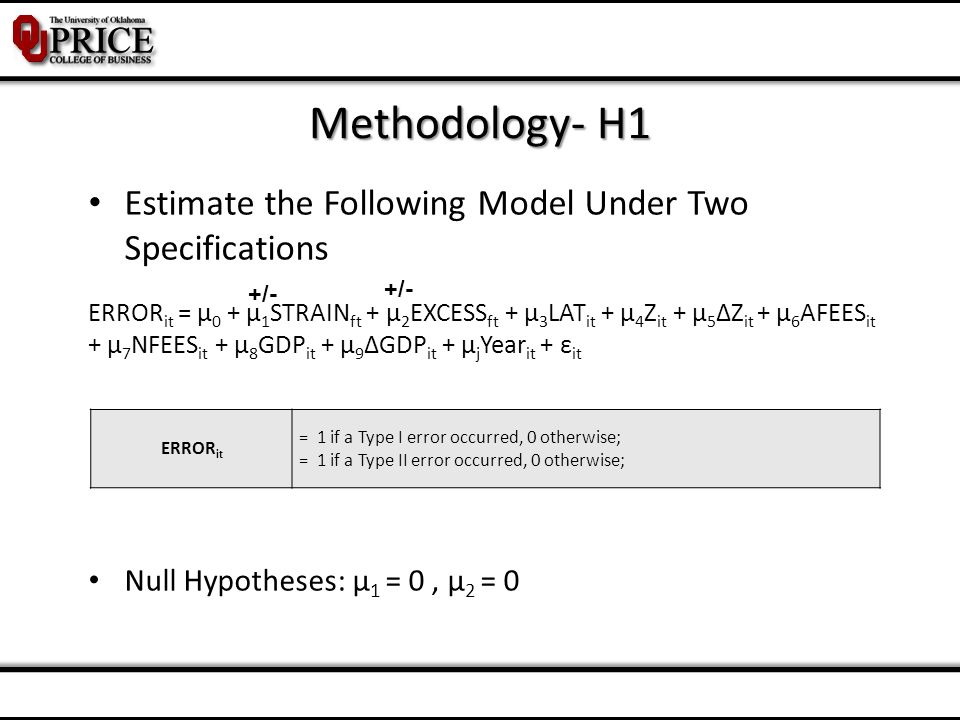 The University of Oklahoma
PRICE
COLLEGE OF BUSINESS

Methodology- H1

• Estimate the Following Model Under Two Specifications

+/- +/-

$ERROR_{it} = \mu_0 + \mu_1 STRAIN_{ft} + \mu_2 EXCESS_{ft} + \mu_3 LAT_{it} + \mu_4 Z_{it} + \mu_5 \Delta Z_{it} + \mu_6 AFEES_{it} + \mu_7 NFEES_{it} + \mu_8 GDP_{it} + \mu_9 \Delta GDP_{it} + \mu_j Year_{it} + \varepsilon_{it}$

| $ERROR_{it}$ | = 1 if a Type I error occurred, 0 otherwise;<br>= 1 if a Type II error occurred, 0 otherwise; |
|---|---|

• Null Hypotheses: $\mu_1 = 0$ , $\mu_2 = 0$